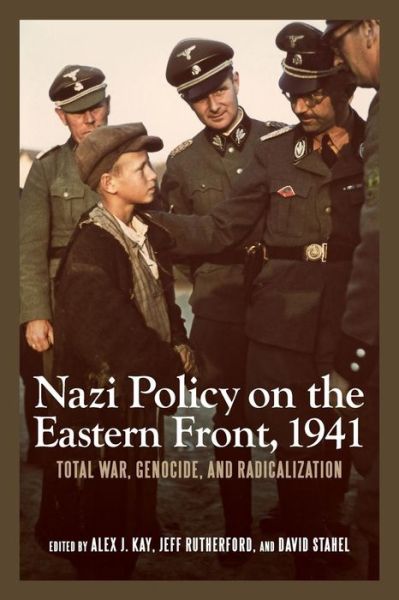 Nazi Policy on the Eastern Front, 1941

TOTAL WAR, GENOCIDE, AND RADICALIZATION

EDITED BY ALEX J. KAY, JEFF RUTHERFORD, AND DAVID STAHEL